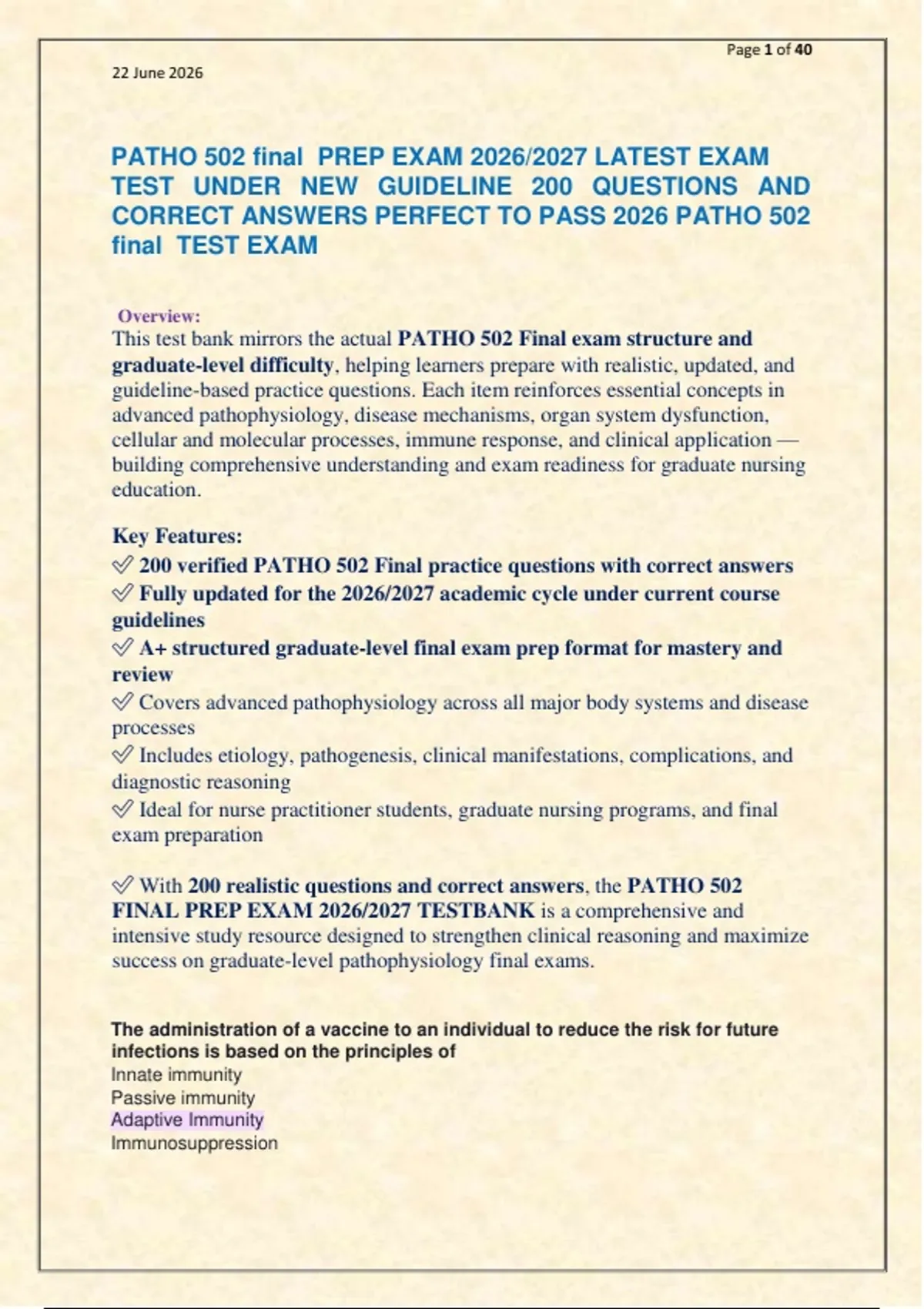 Page 1 of 40

22 June 2026

PATHO 502 final PREP EXAM 2026/2027 LATEST EXAM TEST UNDER NEW GUIDELINE 200 QUESTIONS AND CORRECT ANSWERS PERFECT TO PASS 2026 PATHO 502 final TEST EXAM

Overview:
This test bank mirrors the actual PATHO 502 Final exam structure and graduate-level difficulty, helping learners prepare with realistic, updated, and guideline-based practice questions. Each item reinforces essential concepts in advanced pathophysiology, disease mechanisms, organ system dysfunction, cellular and molecular processes, immune response, and clinical application — building comprehensive understanding and exam readiness for graduate nursing education.

Key Features:
✅ 200 verified PATHO 502 Final practice questions with correct answers
✅ Fully updated for the 2026/2027 academic cycle under current course guidelines
✅ A+ structured graduate-level final exam prep format for mastery and review
✅ Covers advanced pathophysiology across all major body systems and disease processes
✅ Includes etiology, pathogenesis, clinical manifestations, complications, and diagnostic reasoning
✅ Ideal for nurse practitioner students, graduate nursing programs, and final exam preparation

✅ With 200 realistic questions and correct answers, the PATHO 502 FINAL PREP EXAM 2026/2027 TESTBANK is a comprehensive and intensive study resource designed to strengthen clinical reasoning and maximize success on graduate-level pathophysiology final exams.

The administration of a vaccine to an individual to reduce the risk for future infections is based on the principles of
Innate immunity
Passive immunity
Adaptive Immunity
Immunosuppression